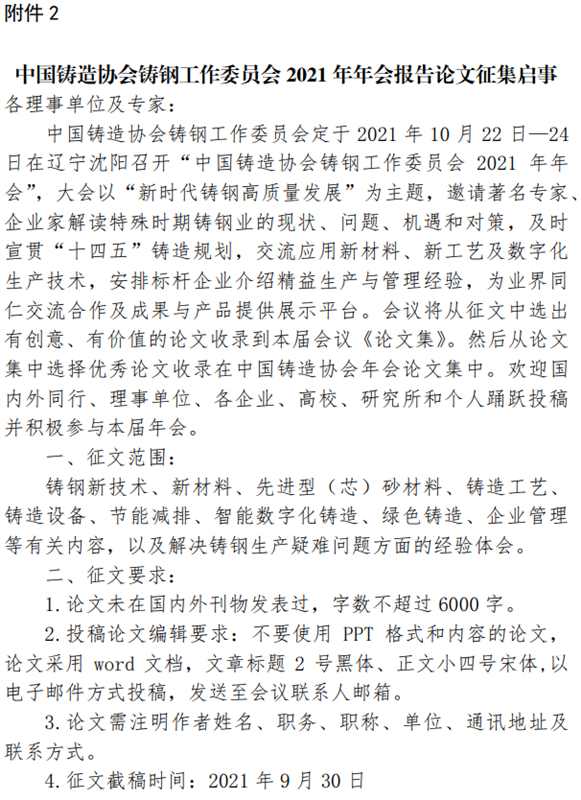 附件 2

中国铸造协会铸钢工作委员会 2021 年年会报告论文征集启事

各理事单位及专家：

中国铸造协会铸钢工作委员会定于 2021 年 10 月 22 日—24 日在辽宁沈阳召开“中国铸造协会铸钢工作委员会 2021 年年会”，大会以“新时代铸钢高质量发展”为主题，邀请著名专家、企业家解读特殊时期铸钢业的现状、问题、机遇和对策，及时宣贯“十四五”铸造规划，交流应用新材料、新工艺及数字化生产技术，安排标杆企业介绍精益生产与管理经验，为业界同仁交流合作及成果与产品提供展示平台。会议将从征文中选出有创意、有价值的论文收录到本届会议《论文集》。然后从论文集中选择优秀论文收录在中国铸造协会年会论文集中。欢迎国内外同行、理事单位、各企业、高校、研究所和个人踊跃投稿并积极参与本届年会。

一、征文范围：

铸钢新技术、新材料、先进型（芯）砂材料、铸造工艺、铸造设备、节能减排、智能数字化铸造、绿色铸造、企业管理等有关内容，以及解决铸钢生产疑难问题方面的经验体会。

二、征文要求：

1.论文未在国内外刊物发表过，字数不超过 6000 字。

2.投稿论文编辑要求：不要使用 PPT 格式和内容的论文，论文采用 word 文档，文章标题 2 号黑体、正文小四号宋体,以电子邮件方式投稿，发送至会议联系人邮箱。

3.论文需注明作者姓名、职务、职称、单位、通讯地址及联系方式。

4.征文截稿时间：2021 年 9 月 30 日